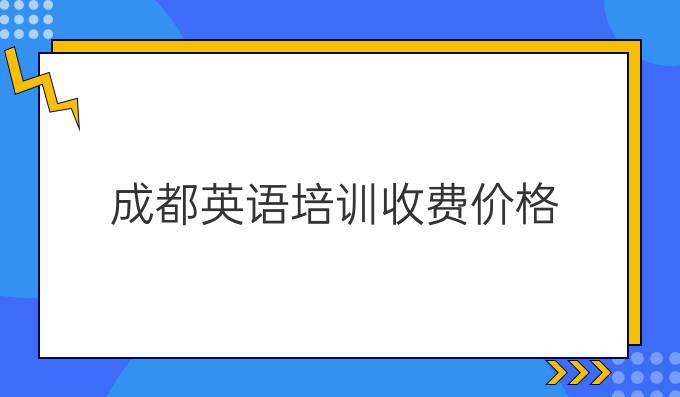 成都英语培训收费价格